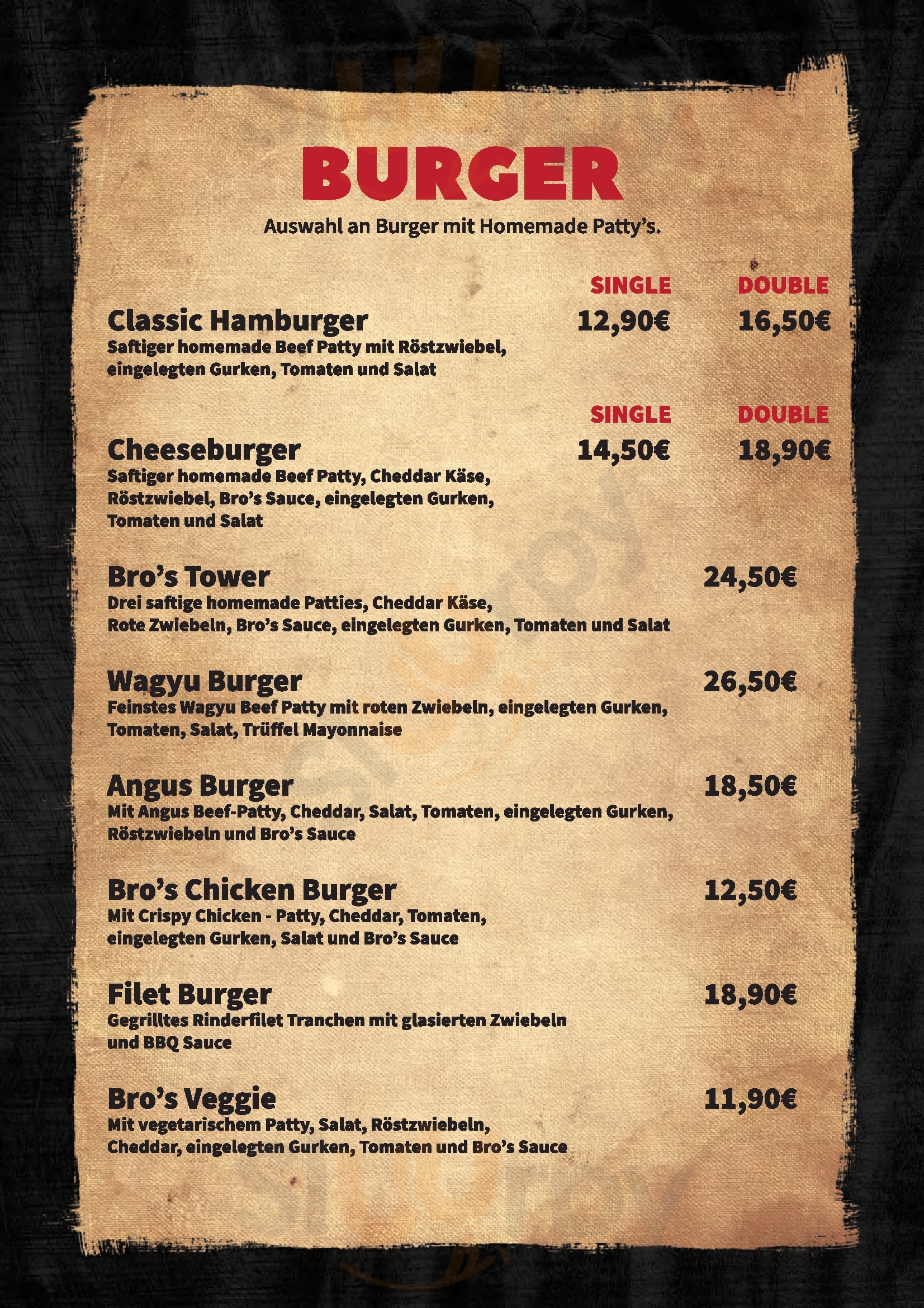 BURGER
Auswahl an Burger mit Homemade Patty's.

SINGLE DOUBLE
Classic Hamburger 12,90€ 16,50€
Saftiger homemade Beef Patty mit Röstzwiebel, eingelegten Gurken, Tomaten und Salat

SINGLE DOUBLE
Cheeseburger 14,50€ 18,90€
Saftiger homemade Beef Patty, Cheddar Käse, Röstzwiebel, Bro's Sauce, eingelegten Gurken, Tomaten und Salat

Bro's Tower 24,50€
Drei saftige homemade Patties, Cheddar Käse, Rote Zwiebeln, Bro's Sauce, eingelegten Gurken, Tomaten und Salat

Wagyu Burger 26,50€
Feinstes Wagyu Beef Patty mit roten Zwiebeln, eingelegten Gurken, Tomaten, Salat, Trüffel Mayonnaise

Angus Burger 18,50€
Mit Angus Beef-Patty, Cheddar, Salat, Tomaten, eingelegten Gurken, Röstzwiebeln und Bro's Sauce

Bro's Chicken Burger 12,50€
Mit Crispy Chicken - Patty, Cheddar, Tomaten, eingelegten Gurken, Salat und Bro's Sauce

Filet Burger 18,90€
Gegrilltes Rinderfilet Tranchen mit glasierten Zwiebeln und BBQ Sauce

Bro's Veggie 11,90€
Mit vegetarischem Patty, Salat, Röstzwiebeln, Cheddar, eingelegten Gurken, Tomaten und Bro's Sauce